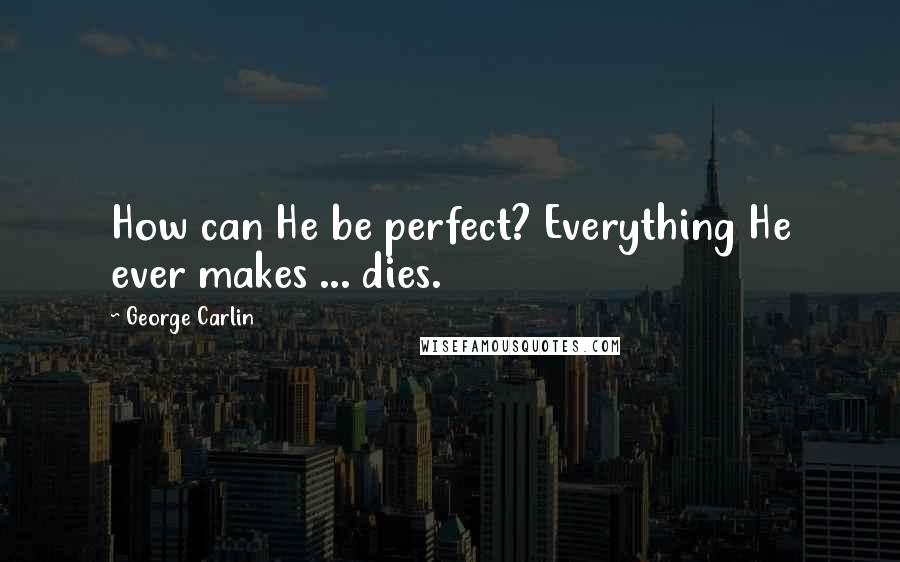 How can He be perfect? Everything He ever makes ... dies.

~ George Carlin

WISEFAMOUSQUOTES.COM